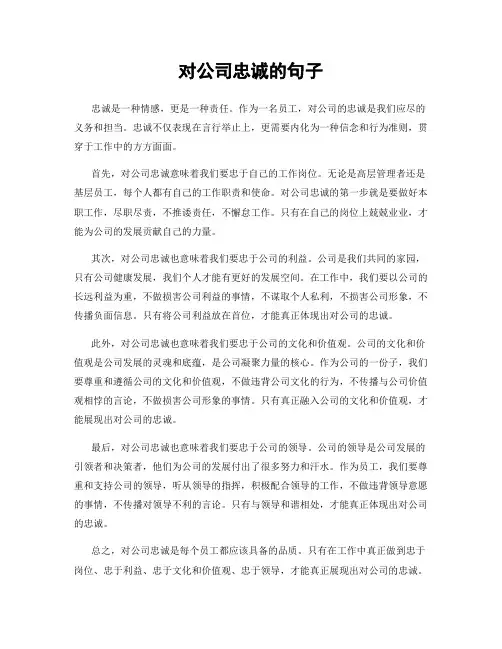 对公司忠诚的句子

忠诚是一种情感，更是一种责任。作为一名员工，对公司的忠诚是我们应尽的义务和担当。忠诚不仅表现在言行举止上，更需要内化为一种信念和行为准则，贯穿于工作中的方方面面。

首先，对公司忠诚意味着我们要忠于自己的工作岗位。无论是高层管理者还是基层员工，每个人都有自己的工作职责和使命。对公司忠诚的第一步就是要做好本职工作，尽职尽责，不推诿责任，不懈怠工作。只有在自己的岗位上兢兢业业，才能为公司的发展贡献自己的力量。

其次，对公司忠诚也意味着我们要忠于公司的利益。公司是我们共同的家园，只有公司健康发展，我们个人才能有更好的发展空间。在工作中，我们要以公司的长远利益为重，不做损害公司利益的事情，不谋取个人私利，不损害公司形象，不传播负面信息。只有将公司利益放在首位，才能真正体现出对公司的忠诚。

此外，对公司忠诚也意味着我们要忠于公司的文化和价值观。公司的文化和价值观是公司发展的灵魂和底蕴，是公司凝聚力量的核心。作为公司的一份子，我们要尊重和遵循公司的文化和价值观，不做违背公司文化的行为，不传播与公司价值观相悖的言论，不做损害公司形象的事情。只有真正融入公司的文化和价值观，才能展现出对公司的忠诚。

最后，对公司忠诚也意味着我们要忠于公司的领导。公司的领导是公司发展的引领者和决策者，他们为公司的发展付出了很多努力和汗水。作为员工，我们要尊重和支持公司的领导，听从领导的指挥，积极配合领导的工作，不做违背领导意愿的事情，不传播对领导不利的言论。只有与领导和谐相处，才能真正体现出对公司的忠诚。

总之，对公司忠诚是每个员工都应该具备的品质。只有在工作中真正做到忠于岗位、忠于利益、忠于文化和价值观、忠于领导，才能真正展现出对公司的忠诚。